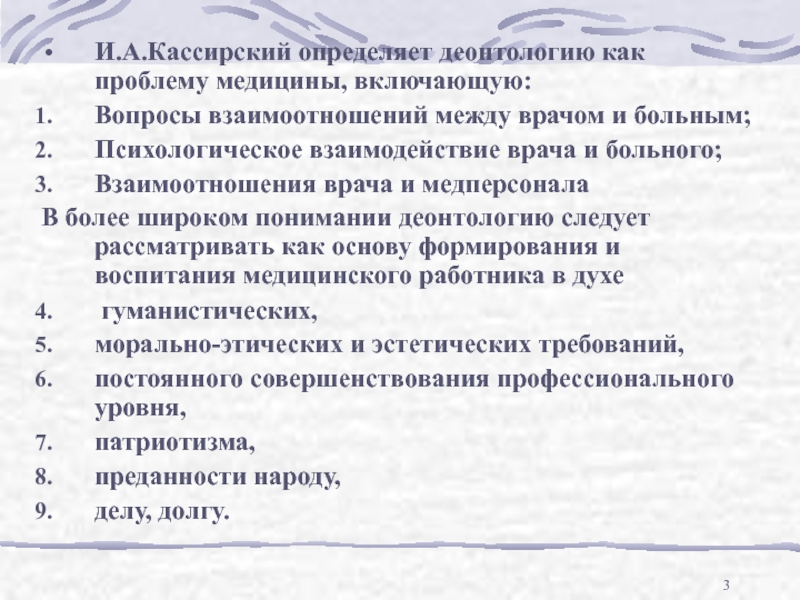 • И.А.Кассирский определяет деонтологию как проблему медицины, включающую:

1. Вопросы взаимоотношений между врачом и больным;
2. Психологическое взаимодействие врача и больного;
3. Взаимоотношения врача и медперсонала

В более широком понимании деонтологию следует рассматривать как основу формирования и воспитания медицинского работника в духе

4. гуманистических,
5. морально-этических и эстетических требований,
6. постоянного совершенствования профессионального уровня,
7. патриотизма,
8. преданности народу,
9. делу, долгу.

3